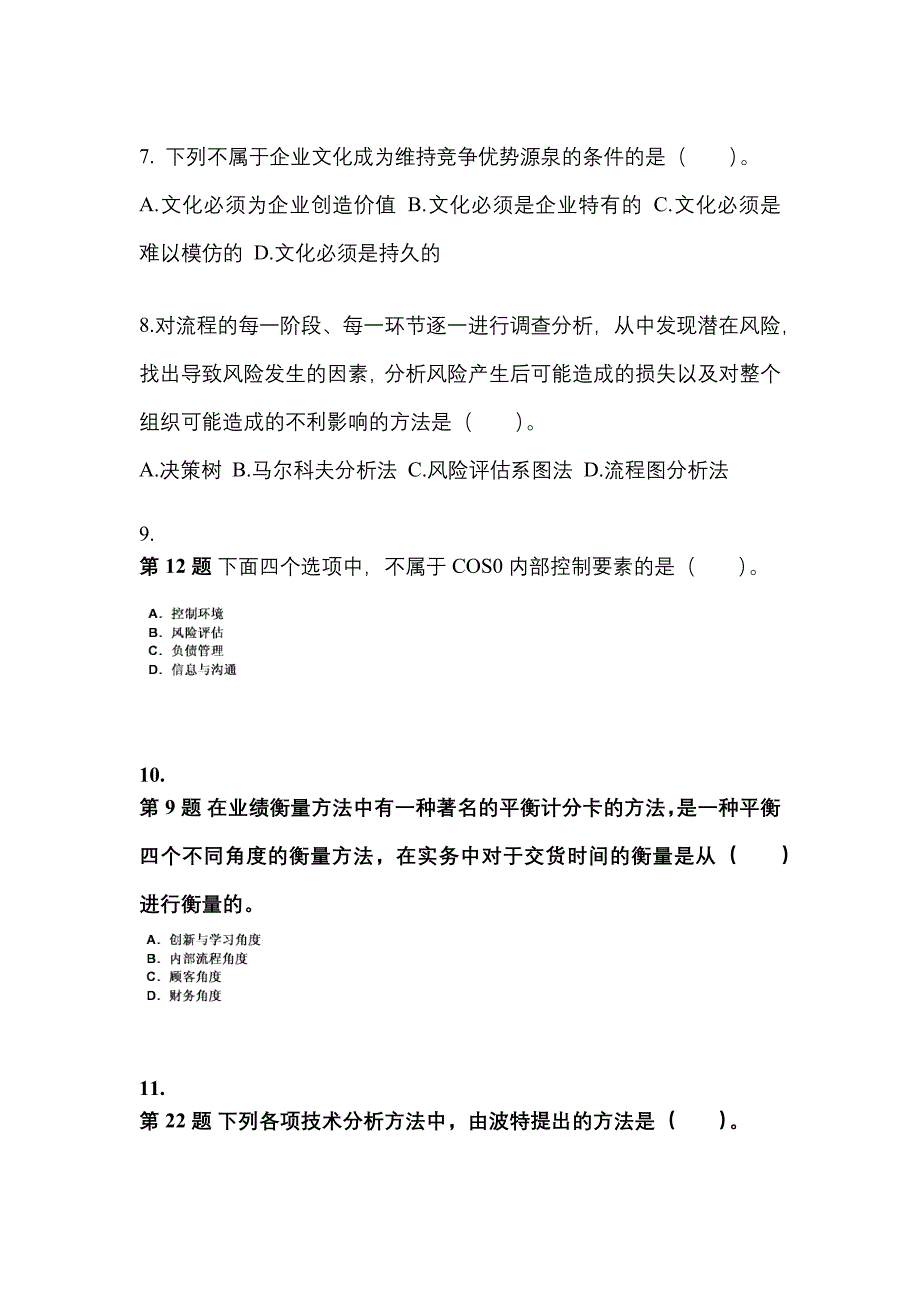 7. 下列不属于企业文化成为维持竞争优势源泉的条件的是（　　）。

A.文化必须为企业创造价值 B.文化必须是企业特有的 C.文化必须是难以模仿的 D.文化必须是持久的

8.对流程的每一阶段、每一环节逐一进行调查分析，从中发现潜在风险，找出导致风险发生的因素，分析风险产生后可能造成的损失以及对整个组织可能造成的不利影响的方法是（　　）。

A.决策树 B.马尔科夫分析法 C.风险评估系图法 D.流程图分析法

9.

第 12 题 下面四个选项中，不属于 COS0 内部控制要素的是（　　）。

A. 控制环境
B. 风险评估
C. 负债管理
D. 信息与沟通

10.

第 9 题 在业绩衡量方法中有一种著名的平衡计分卡的方法，是一种平衡四个不同角度的衡量方法，在实务中对于交货时间的衡量是从（　　）进行衡量的。

A. 创新与学习角度
B. 内部流程角度
C. 顾客角度
D. 财务角度

11.

第 22 题 下列各项技术分析方法中，由波特提出的方法是（　　）。